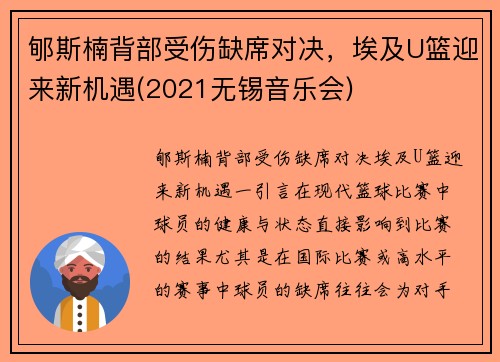 郇斯楠背部受伤缺席对决，埃及U篮迎来新机遇(2021无锡音乐会)

郇斯楠背部受伤缺席对决埃及U篮迎来新机遇一引言在现代篮球比赛中球员的健康与状态直接影响到比赛的结果尤其是在国际比赛或高水平的赛事中球员的缺席往往会为对手